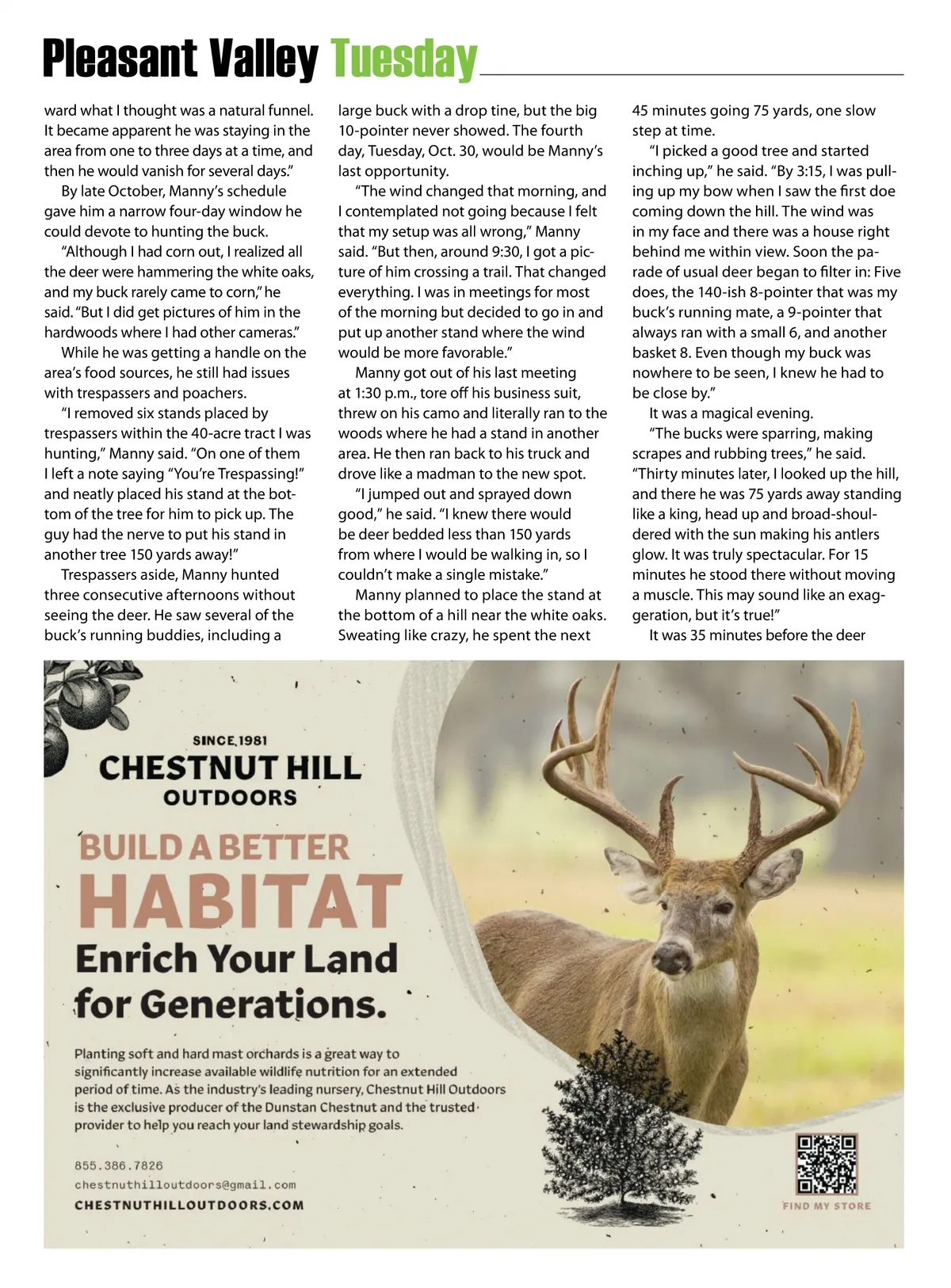 Pleasant Valley Tuesday

ward what I thought was a natural funnel. It became apparent he was staying in the area from one to three days at a time, and then he would vanish for several days."

By late October, Manny's schedule gave him a narrow four-day window he could devote to hunting the buck.

"Although I had corn out, I realized all the deer were hammering the white oaks, and my buck rarely came to corn," he said. "But I did get pictures of him in the hardwoods where I had other cameras."

While he was getting a handle on the area's food sources, he still had issues with trespassers and poachers.

"I removed six stands placed by trespassers within the 40-acre tract I was hunting," Manny said. "On one of them I left a note saying "You're Trespassing!" and neatly placed his stand at the bottom of the tree for him to pick up. The guy had the nerve to put his stand in another tree 150 yards away!"

Trespassers aside, Manny hunted three consecutive afternoons without seeing the deer. He saw several of the buck's running buddies, including a large buck with a drop tine, but the big 10-pointer never showed. The fourth day, Tuesday, Oct. 30, would be Manny's last opportunity.

"The wind changed that morning, and I contemplated not going because I felt that my setup was all wrong," Manny said. "But then, around 9:30, I got a picture of him crossing a trail. That changed everything. I was in meetings for most of the morning but decided to go in and put up another stand where the wind would be more favorable."

Manny got out of his last meeting at 1:30 p.m., tore off his business suit, threw on his camo and literally ran to the woods where he had a stand in another area. He then ran back to his truck and drove like a madman to the new spot.

"I jumped out and sprayed down good," he said. "I knew there would be deer bedded less than 150 yards from where I would be walking in, so I couldn't make a single mistake."

Manny planned to place the stand at the bottom of a hill near the white oaks. Sweating like crazy, he spent the next 45 minutes going 75 yards, one slow step at time.

"I picked a good tree and started inching up," he said. "By 3:15, I was pulling up my bow when I saw the first doe coming down the hill. The wind was in my face and there was a house right behind me within view. Soon the parade of usual deer began to filter in: Five does, the 140-ish 8-pointer that was my buck's running mate, a 9-pointer that always ran with a small 6, and another basket 8. Even though my buck was nowhere to be seen, I knew he had to be close by."

It was a magical evening.

"The bucks were sparring, making scrapes and rubbing trees," he said. "Thirty minutes later, I looked up the hill, and there he was 75 yards away standing like a king, head up and broad-shouldered with the sun making his antlers glow. It was truly spectacular. For 15 minutes he stood there without moving a muscle. This may sound like an exaggeration, but it's true!"

It was 35 minutes before the deer

SINCE 1981
CHESTNUT HILL
OUTDOORS

BUILD A BETTER
HABITAT
Enrich Your Land for Generations.

Planting soft and hard mast orchards is a great way to significantly increase available wildlife nutrition for an extended period of time. As the industry's leading nursery, Chestnut Hill Outdoors is the exclusive producer of the Dunstan Chestnut and the trusted provider to help you reach your land stewardship goals.

855.386.7826
chestnuthilloutdoors@gmail.com
CHESTNUTHILLOUTDOORS.COM

FIND MY STORE